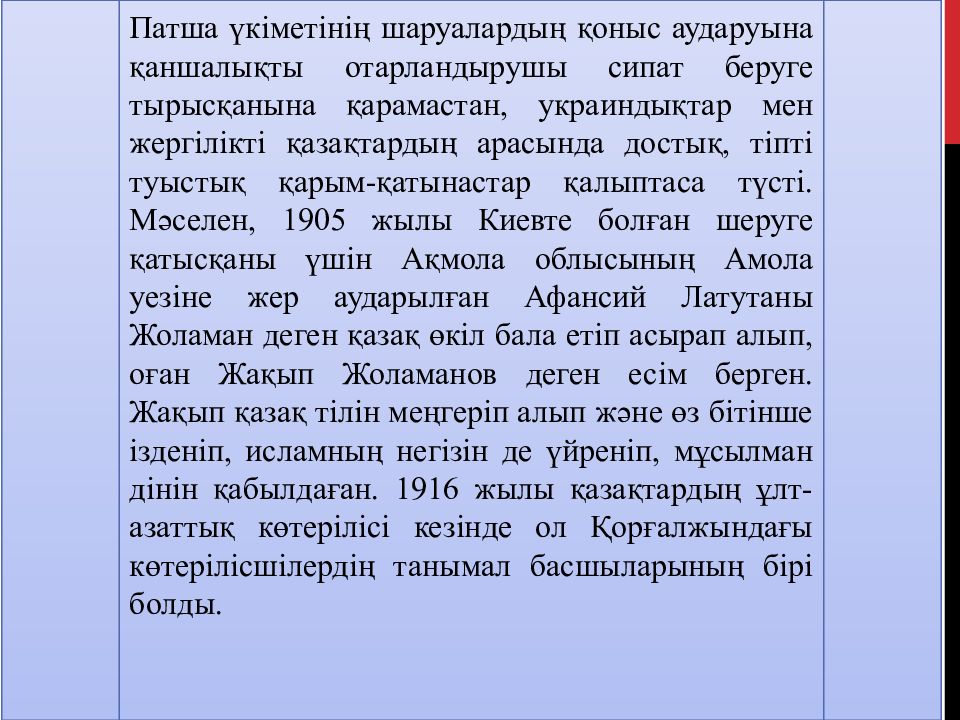 Патша үкіметінің шаруалардың қоныс аударуына қаншалықты отарландырушы сипат беруге тырысқанына қарамастан, украиндықтар мен жергілікті қазақтардың арасында достық, тіпті туыстық қарым-қатынастар қалыптаса түсті. Мәселен, 1905 жылы Киевте болған шеруге қатысқаны үшін Ақмола облысының Амола уезіне жер аударылған Афансий Латутаны Жоламан деген қазақ өкіл бала етіп асырап алып, оған Жақып Жоламанов деген есім берген. Жақып қазақ тілін меңгеріп алып және өз бітінше ізденіп, исламның негізін де үйреніп, мұсылман дінін қабылдаған. 1916 жылы қазақтардың ұлт-азаттық көтерілісі кезінде ол Қорғалжындағы көтерілісшілердің танымал басшыларының бірі болды.